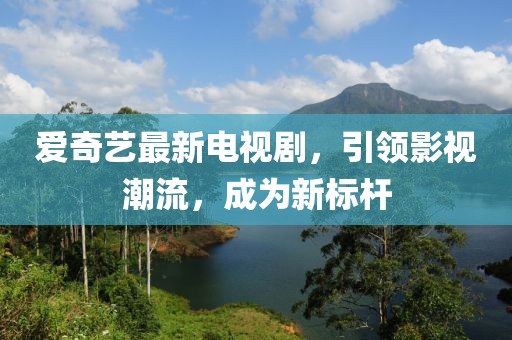 爱奇艺最新电视剧，引领影视潮流，成为新标杆